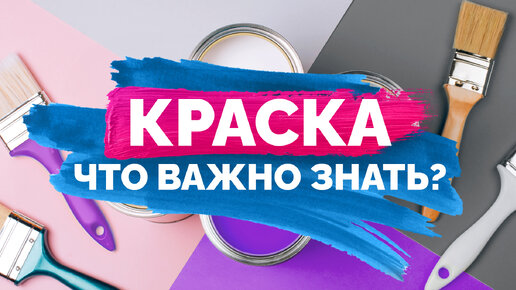 КРАСКА
ЧТО ВАЖНО ЗНАТЬ?